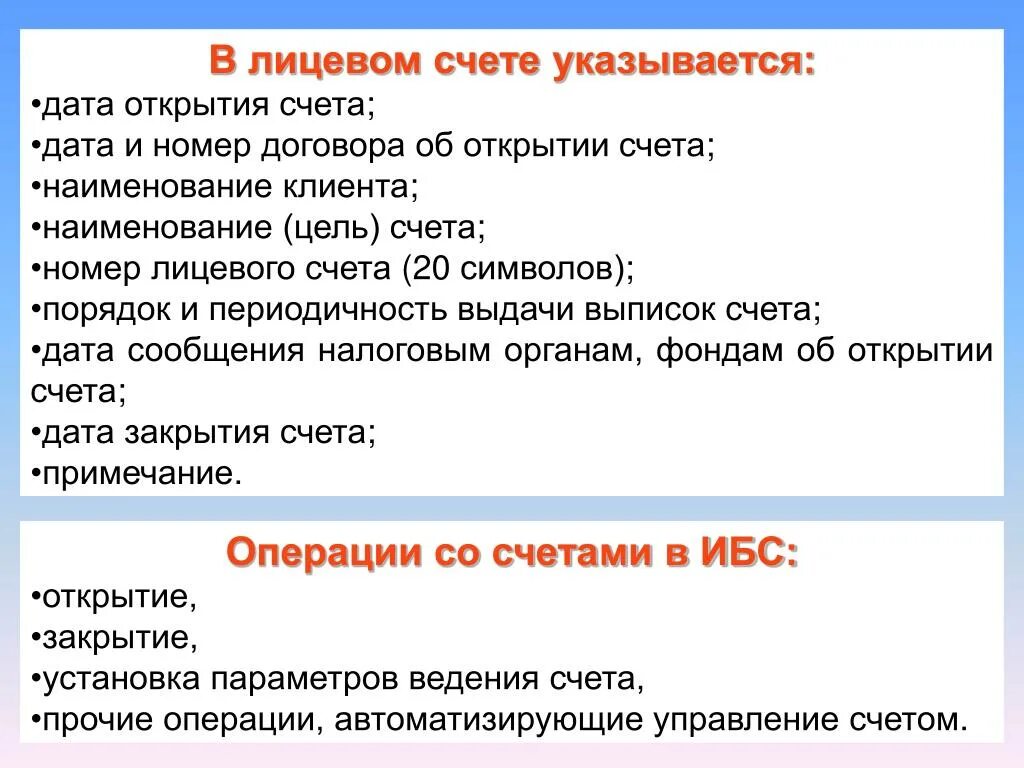 В лицевом счете указывается:

•дата открытия счета;
•дата и номер договора об открытии счета;
•наименование клиента;
•наименование (цель) счета;
•номер лицевого счета (20 символов);
•порядок и периодичность выдачи выписок счета;
•дата сообщения налоговым органам, фондам об открытии счета;
•дата закрытия счета;
•примечание.

Операции со счетами в ИБС:

•открытие,
•закрытие,
•установка параметров ведения счета,
•прочие операции, автоматизирующие управление счетом.